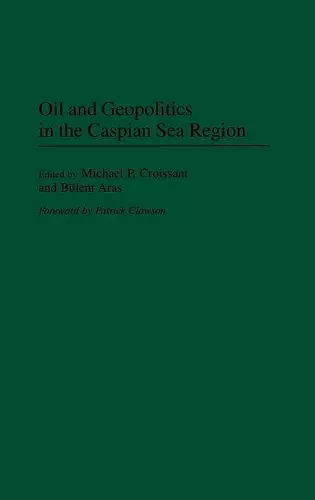 Oil and Geopolitics in the Caspian Sea Region

Edited by Michael P. Croissant and Bülent Aras

Foreword by Patrick Clawson